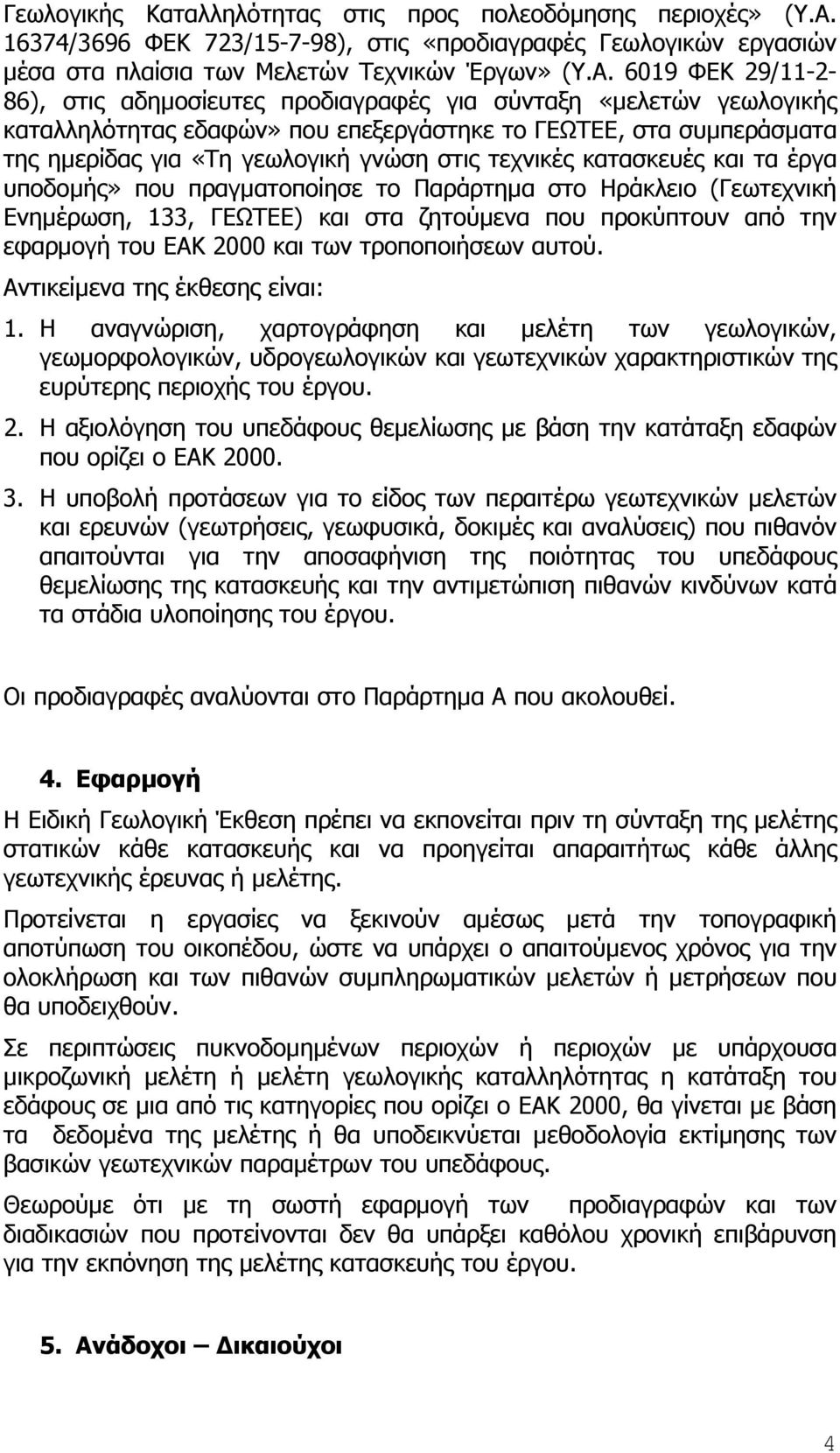 Γεωλογικής Καταλληλότητας στις προς πολεοδόμησης περιοχές» (Υ.Α. 16374/3696 ΦΕΚ 723/15-7-98), στις «προδιαγραφές Γεωλογικών εργασιών μέσα στα πλαίσια των Μελετών Τεχνικών Έργων» (Υ.Α. 6019 ΦΕΚ 29/11-2-86), στις αδημοσίευτες προδιαγραφές για σύνταξη «μελετών γεωλογικής καταλληλότητας εδαφών» που επεξεργάστηκε το ΓΕΩΤΕΕ, στα συμπεράσματα της ημερίδας για «Τη γεωλογική γνώση στις τεχνικές κατασκευές και τα έργα υποδομής» που πραγματοποίησε το Παράρτημα στο Ηράκλειο (Γεωτεχνική Ενημέρωση, 133, ΓΕΩΤΕΕ) και στα ζητούμενα που προκύπτουν από την εφαρμογή του ΕΑΚ 2000 και των τροποποιήσεων αυτού.

Αντικείμενα της έκθεσης είναι:

1. Η αναγνώριση, χαρτογράφηση και μελέτη των γεωλογικών, γεωμορφολογικών, υδρογεωλογικών και γεωτεχνικών χαρακτηριστικών της ευρύτερης περιοχής του έργου.

2. Η αξιολόγηση του υπεδάφους θεμελίωσης με βάση την κατάταξη εδαφών που ορίζει ο ΕΑΚ 2000.

3. Η υποβολή προτάσεων για το είδος των περαιτέρω γεωτεχνικών μελετών και ερευνών (γεωτρήσεις, γεωφυσικά, δοκιμές και αναλύσεις) που πιθανόν απαιτούνται για την αποσαφήνιση της ποιότητας του υπεδάφους θεμελίωσης της κατασκευής και την αντιμετώπιση πιθανών κινδύνων κατά τα στάδια υλοποίησης του έργου.

Οι προδιαγραφές αναλύονται στο Παράρτημα Α που ακολουθεί.

4. Εφαρμογή

Η Ειδική Γεωλογική Έκθεση πρέπει να εκπονείται πριν τη σύνταξη της μελέτης στατικών κάθε κατασκευής και να προηγείται απαραιτήτως κάθε άλλης γεωτεχνικής έρευνας ή μελέτης.

Προτείνεται η εργασίες να ξεκινούν αμέσως μετά την τοπογραφική αποτύπωση του οικοπέδου, ώστε να υπάρχει ο απαιτούμενος χρόνος για την ολοκλήρωση και των πιθανών συμπληρωματικών μελετών ή μετρήσεων που θα υποδειχθούν.

Σε περιπτώσεις πυκνοδομημένων περιοχών ή περιοχών με υπάρχουσα μικροζωνική μελέτη ή μελέτη γεωλογικής καταλληλότητας η κατάταξη του εδάφους σε μια από τις κατηγορίες που ορίζει ο ΕΑΚ 2000, θα γίνεται με βάση τα δεδομένα της μελέτης ή θα υποδεικνύεται μεθοδολογία εκτίμησης των βασικών γεωτεχνικών παραμέτρων του υπεδάφους.

Θεωρούμε ότι με την σωστή εφαρμογή των προδιαγραφών και των διαδικασιών που προτείνονται δεν θα υπάρξει καθόλου χρονική επιβάρυνση για την εκπόνηση της μελέτης κατασκευής του έργου.

5. Ανάδοχοι – Δικαιούχοι

4